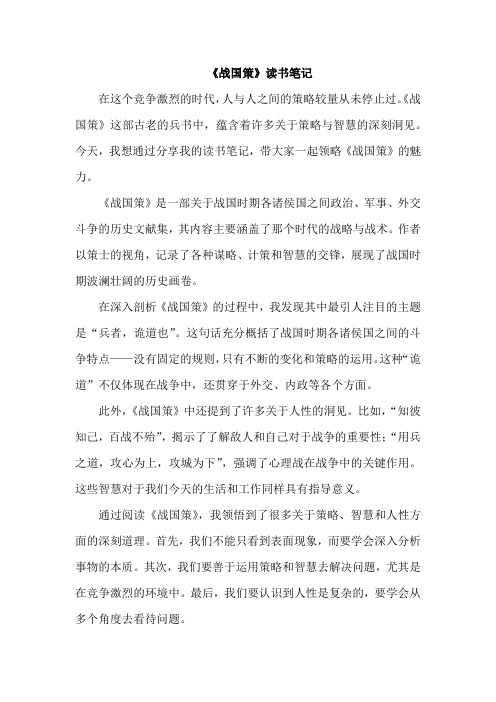 《战国策》读书笔记

在这个竞争激烈的时代，人与人之间的策略较量从未停止过。《战国策》这部古老的兵书中，蕴含着许多关于策略与智慧的深刻洞见。今天，我想通过分享我的读书笔记，带大家一起领略《战国策》的魅力。

《战国策》是一部关于战国时期各诸侯国之间政治、军事、外交斗争的历史文献集，其内容主要涵盖了那个时代的战略与战术。作者以策士的视角，记录了各种谋略、计策和智慧的交锋，展现了战国时期波澜壮阔的历史画卷。

在深入剖析《战国策》的过程中，我发现其中最引人注目的主题是“兵者，诡道也”。这句话充分概括了战国时期各诸侯国之间的斗争特点——没有固定的规则，只有不断的变化和策略的运用。这种“诡道”不仅体现在战争中，还贯穿于外交、内政等各个方面。

此外，《战国策》中还提到了许多关于人性的洞见。比如，“知彼知己，百战不殆”，揭示了了解敌人和自己对于战争的重要性；“用兵之道，攻心为上，攻城为下”，强调了心理战在战争中的关键作用。这些智慧对于我们今天的生活和工作同样具有指导意义。

通过阅读《战国策》，我领悟到了很多关于策略、智慧和人性方面的深刻道理。首先，我们不能只看到表面现象，而要学会深入分析事物的本质。其次，我们要善于运用策略和智慧去解决问题，尤其是在竞争激烈的环境中。最后，我们要认识到人性是复杂的，要学会从多个角度去看待问题。